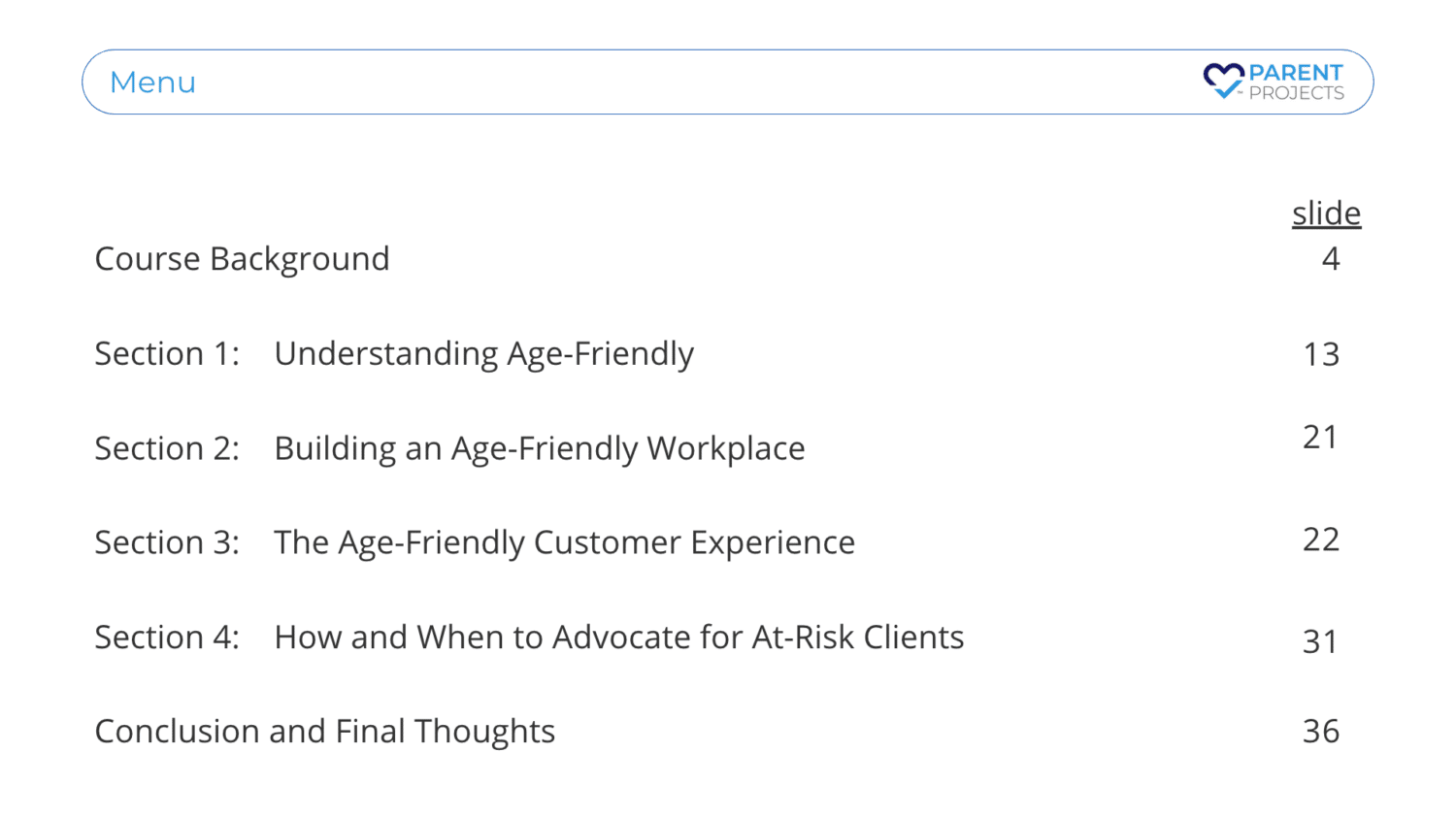 Menu

PARENT
PROJECTS

slide

Course Background 4

Section 1: Understanding Age-Friendly 13

Section 2: Building an Age-Friendly Workplace 21

Section 3: The Age-Friendly Customer Experience 22

Section 4: How and When to Advocate for At-Risk Clients 31

Conclusion and Final Thoughts 36